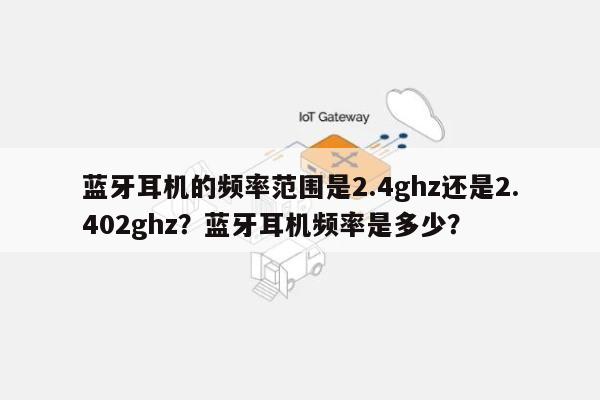 IoT Gateway

蓝牙耳机的频率范围是2.4ghz还是2.402ghz？蓝牙耳机频率是多少?